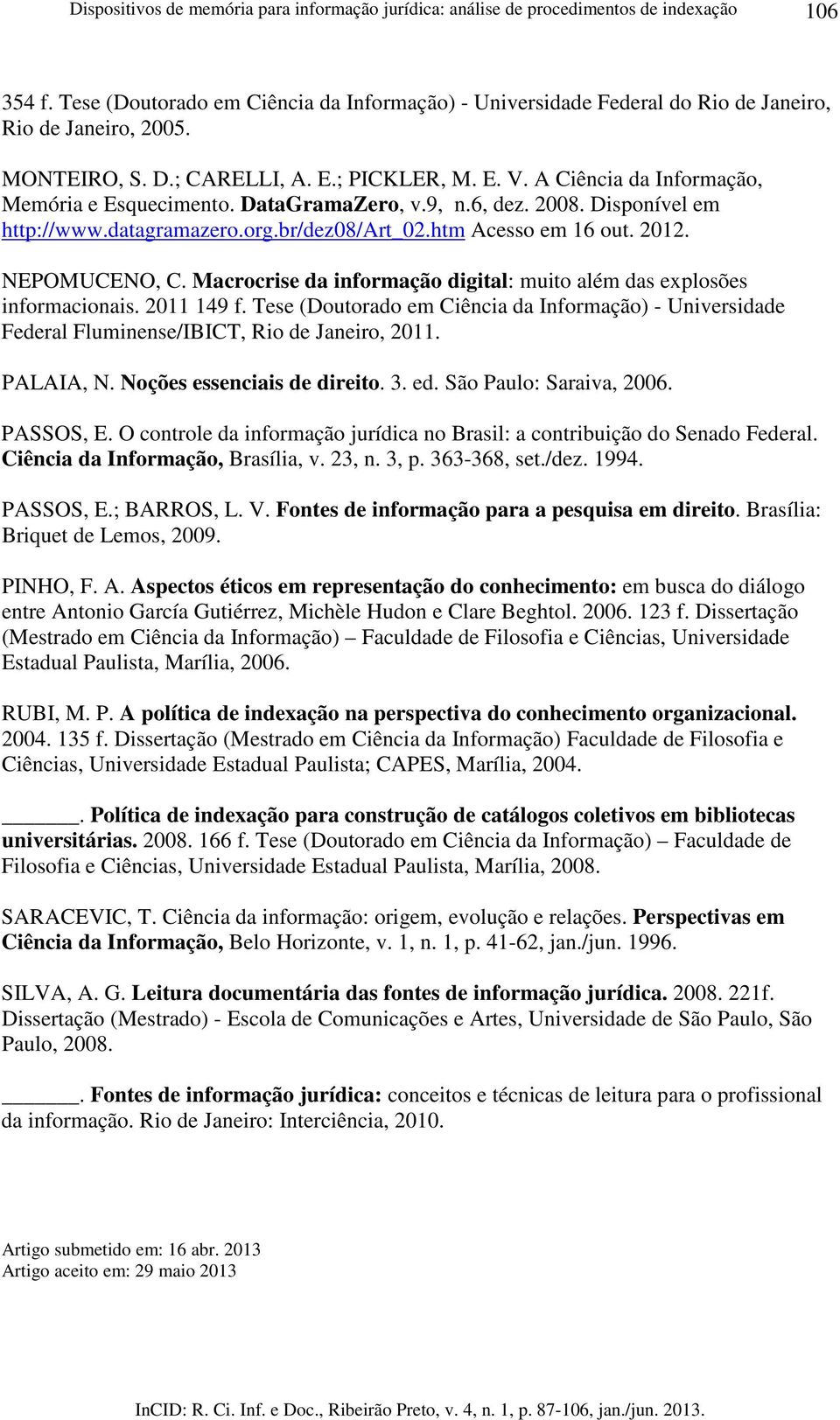 Dispositivos de memória para informação jurídica: análise de procedimentos de indexação 106

354 f. Tese (Doutorado em Ciência da Informação) - Universidade Federal do Rio de Janeiro, Rio de Janeiro, 2005.

MONTEIRO, S. D.; CARELLI, A. E.; PICKLER, M. E. V. A Ciência da Informação, Memória e Esquecimento. DataGramaZero, v.9, n.6, dez. 2008. Disponível em http://www.datagramazero.org.br/dez08/Art_02.htm Acesso em 16 out. 2012.

NEPOMUCENO, C. Macrocrise da informação digital: muito além das explosões informacionais. 2011 149 f. Tese (Doutorado em Ciência da Informação) - Universidade Federal Fluminense/IBICT, Rio de Janeiro, 2011.

PALAIA, N. Noções essenciais de direito. 3. ed. São Paulo: Saraiva, 2006.

PASSOS, E. O controle da informação jurídica no Brasil: a contribuição do Senado Federal. Ciência da Informação, Brasília, v. 23, n. 3, p. 363-368, set./dez. 1994.

PASSOS, E.; BARROS, L. V. Fontes de informação para a pesquisa em direito. Brasília: Briquet de Lemos, 2009.

PINHO, F. A. Aspectos éticos em representação do conhecimento: em busca do diálogo entre Antonio García Gutiérrez, Michèle Hudon e Clare Beghtol. 2006. 123 f. Dissertação (Mestrado em Ciência da Informação) – Faculdade de Filosofia e Ciências, Universidade Estadual Paulista, Marília, 2006.

RUBI, M. P. A política de indexação na perspectiva do conhecimento organizacional. 2004. 135 f. Dissertação (Mestrado em Ciência da Informação) Faculdade de Filosofia e Ciências, Universidade Estadual Paulista; CAPES, Marília, 2004.

_______. Política de indexação para construção de catálogos coletivos em bibliotecas universitárias. 2008. 166 f. Tese (Doutorado em Ciência da Informação) – Faculdade de Filosofia e Ciências, Universidade Estadual Paulista, Marília, 2008.

SARACEVIC, T. Ciência da informação: origem, evolução e relações. Perspectivas em Ciência da Informação, Belo Horizonte, v. 1, n. 1, p. 41-62, jan./jun. 1996.

SILVA, A. G. Leitura documentária das fontes de informação jurídica. 2008. 221f. Dissertação (Mestrado) - Escola de Comunicações e Artes, Universidade de São Paulo, São Paulo, 2008.

_______. Fontes de informação jurídica: conceitos e técnicas de leitura para o profissional da informação. Rio de Janeiro: Interciência, 2010.

Artigo submetido em: 16 abr. 2013
Artigo aceito em: 29 maio 2013

InCID: R. Ci. Inf. e Doc., Ribeirão Preto, v. 4, n. 1, p. 87-106, jan./jun. 2013.